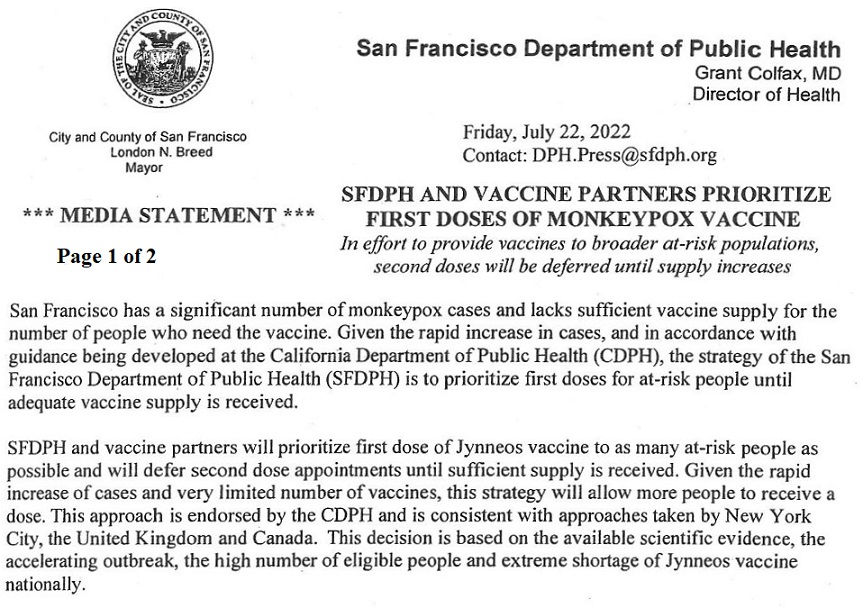 SEAL OF THE CITY AND COUNTY OF SAN FRANCISCO

San Francisco Department of Public Health
Grant Colfax, MD
Director of Health

City and County of San Francisco
London N. Breed
Mayor

Friday, July 22, 2022
Contact: DPH.Press@sfdph.org

*** MEDIA STATEMENT ***

Page 1 of 2

SFDPH AND VACCINE PARTNERS PRIORITIZE FIRST DOSES OF MONKEYPOX VACCINE
In effort to provide vaccines to broader at-risk populations, second doses will be deferred until supply increases

San Francisco has a significant number of monkeypox cases and lacks sufficient vaccine supply for the number of people who need the vaccine. Given the rapid increase in cases, and in accordance with guidance being developed at the California Department of Public Health (CDPH), the strategy of the San Francisco Department of Public Health (SFDPH) is to prioritize first doses for at-risk people until adequate vaccine supply is received.

SFDPH and vaccine partners will prioritize first dose of Jynneos vaccine to as many at-risk people as possible and will defer second dose appointments until sufficient supply is received. Given the rapid increase of cases and very limited number of vaccines, this strategy will allow more people to receive a dose. This approach is endorsed by the CDPH and is consistent with approaches taken by New York City, the United Kingdom and Canada. This decision is based on the available scientific evidence, the accelerating outbreak, the high number of eligible people and extreme shortage of Jynneos vaccine nationally.